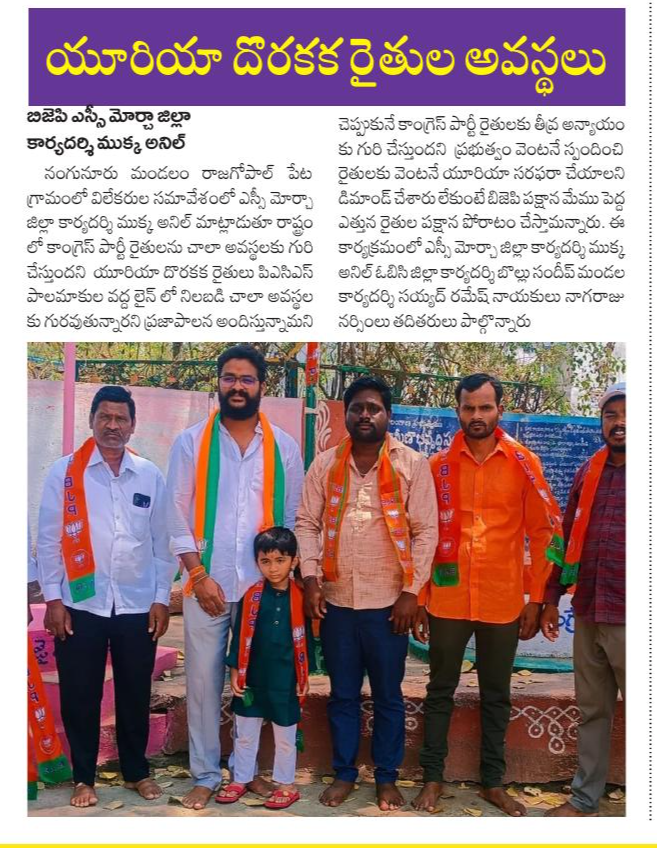 యూరియా దొరకక రైతుల అవస్థలు

బిజెపి ఎస్సీ మోర్చా జిల్లా కార్యదర్శి ముక్క అనిల్

నంగునూరు మండలం రాజగోపాల్ పేట గ్రామంలో విలేకరుల సమావేశంలో ఎస్సీ మోర్చా జిల్లా కార్యదర్శి ముక్క అనిల్ మాట్లాడుతూ రాష్ట్రం లో కాంగ్రెస్ పార్టీ రైతులను చాలా అవస్థలకు గురి చేస్తుందని యూరియా దొరకక రైతులు పిఎసిఎస్ పాలమాకుల వద్ద లైన్ లో నిలబడి చాలా అవస్థల కు గురవుతున్నారని ప్రజాపాలన అందిస్తున్నామని చెప్పుకునే కాంగ్రెస్ పార్టీ రైతులకు తీవ్ర అన్యాయం కు గురి చేస్తుందని ప్రభుత్వం వెంటనే స్పందించి రైతులకు వెంటనే యూరియా సరఫరా చేయాలని డిమాండ్ చేశారు లేకుంటే బిజెపి పక్షాన మేము పెద్ద ఎత్తున రైతుల పక్షాన పోరాటం చేస్తామన్నారు. ఈ కార్యక్రమంలో ఎస్సీ మోర్చా జిల్లా కార్యదర్శి ముక్క అనిల్ ఓబిసి జిల్లా కార్యదర్శి బొల్లు సందీప్ మండల కార్యదర్శి సయ్యద్ రమేష్ నాయకులు నాగరాజు నర్సింలు తదితరులు పాల్గొన్నారు